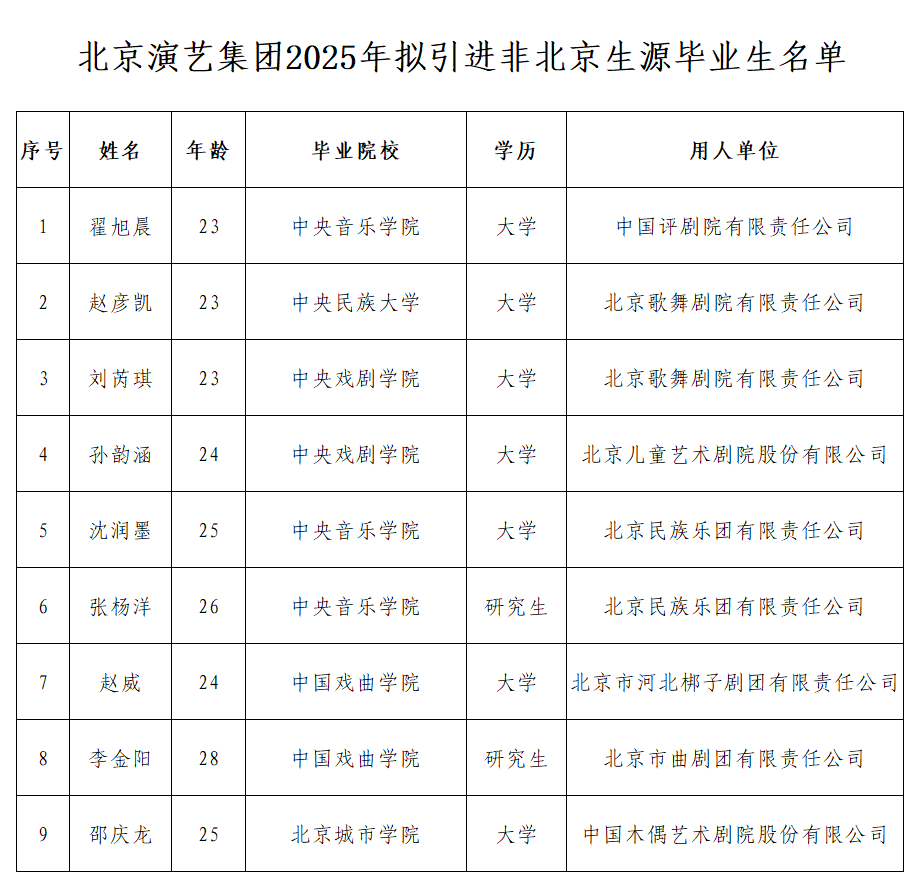 北京演艺集团2025年拟引进非北京生源毕业生名单

| 序号 | 姓名 | 年龄 | 毕业院校 | 学历 | 用人单位 |
|---|---|---|---|---|---|
| 1 | 翟旭晨 | 23 | 中央音乐学院 | 大学 | 中国评剧院有限责任公司 |
| 2 | 赵彦凯 | 23 | 中央民族大学 | 大学 | 北京歌舞剧院有限责任公司 |
| 3 | 刘芮琪 | 23 | 中央戏剧学院 | 大学 | 北京歌舞剧院有限责任公司 |
| 4 | 孙韵涵 | 24 | 中央戏剧学院 | 大学 | 北京儿童艺术剧院股份有限公司 |
| 5 | 沈润墨 | 25 | 中央音乐学院 | 大学 | 北京民族乐团有限责任公司 |
| 6 | 张杨洋 | 26 | 中央音乐学院 | 研究生 | 北京民族乐团有限责任公司 |
| 7 | 赵威 | 24 | 中国戏曲学院 | 大学 | 北京市河北梆子剧团有限责任公司 |
| 8 | 李金阳 | 28 | 中国戏曲学院 | 研究生 | 北京市曲剧团有限责任公司 |
| 9 | 邵庆龙 | 25 | 北京城市学院 | 大学 | 中国木偶艺术剧院股份有限公司 |